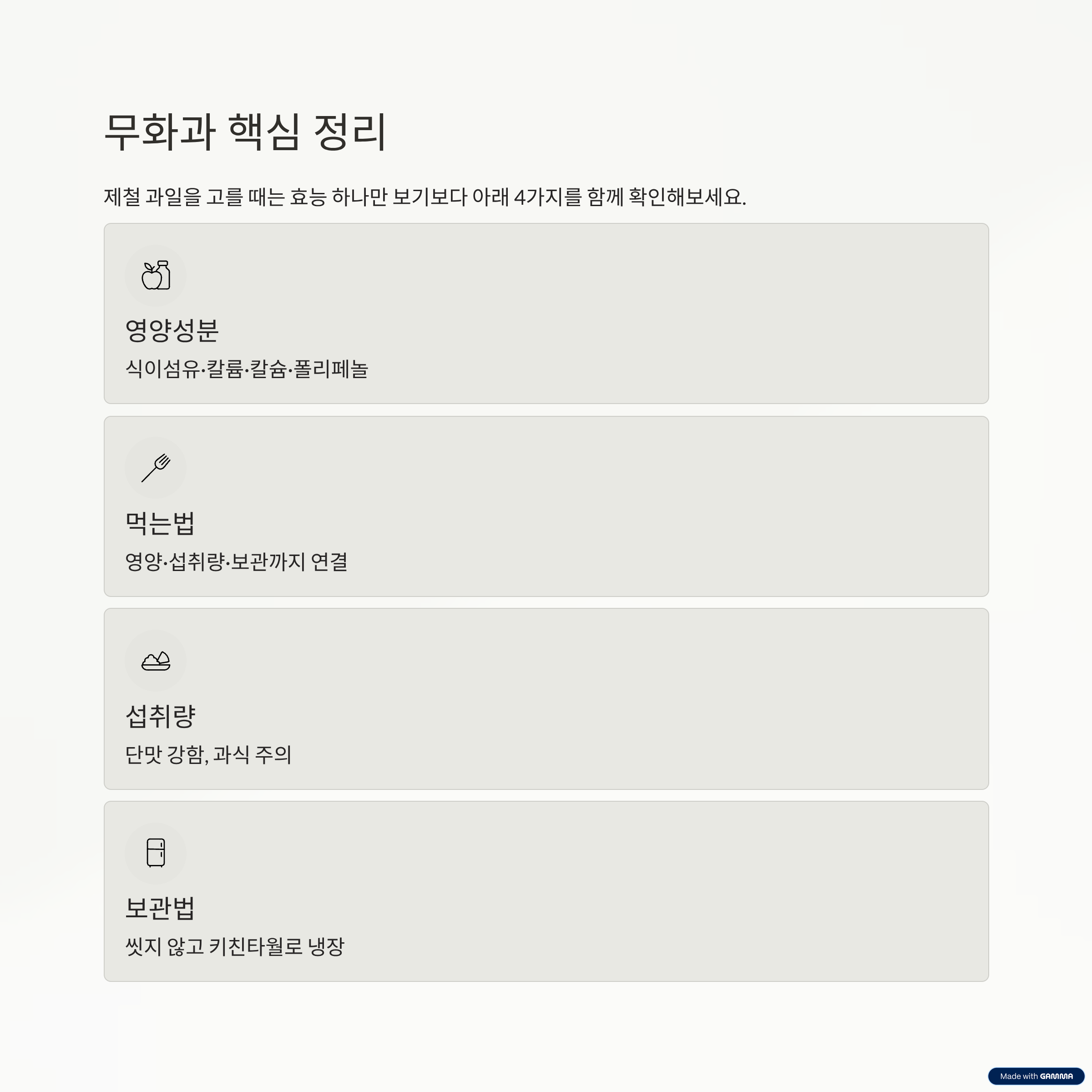 무화과 핵심 정리

제철 과일을 고를 때는 효능 하나만 보기보다 아래 4가지를 함께 확인해보세요.

영양성분

식이섬유·칼륨·칼슘·폴리페놀

먹는법

영양·섭취량·보관까지 연결

섭취량

단맛 강함, 과식 주의

보관법

씻지 않고 키친타월로 냉장

Made with GAMMA